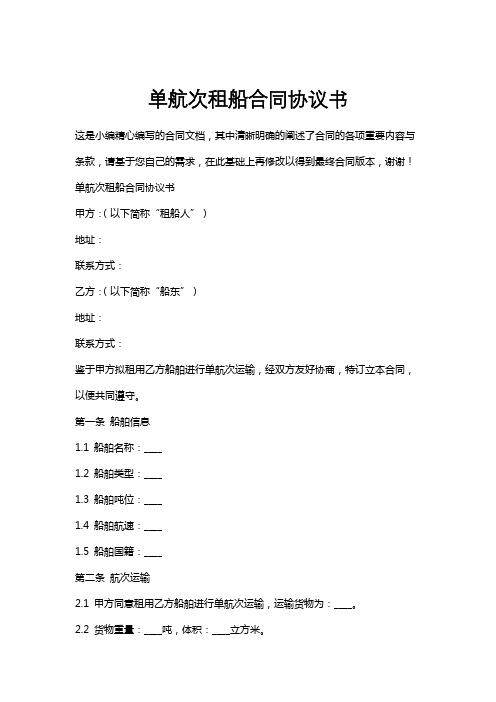 单航次租船合同协议书

这是小编精心编写的合同文档，其中清晰明确的阐述了合同的各项重要内容与条款，请基于您自己的需求，在此基础上再修改以得到最终合同版本，谢谢！

单航次租船合同协议书

甲方：（以下简称“租船人”）

地址：

联系方式：

乙方：（以下简称“船东”）

地址：

联系方式：

鉴于甲方拟租用乙方船舶进行单航次运输，经双方友好协商，特订立本合同，以便共同遵守。

第一条 船舶信息

1.1 船舶名称：____

1.2 船舶类型：____

1.3 船舶吨位：____

1.4 船舶航速：____

1.5 船舶国籍：____

第二条 航次运输

2.1 甲方同意租用乙方船舶进行单航次运输，运输货物为：____。

2.2 货物重量：____吨，体积：____立方米。